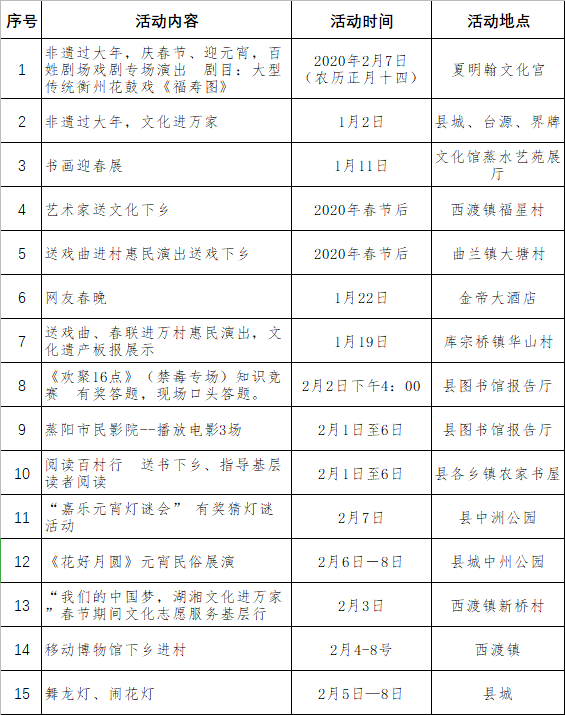 | 序号 | 活动内容 | 活动时间 | 活动地点 |
|---|---|---|---|
| 1 | 非遗过大年，庆春节、迎元宵，百姓剧场戏剧专场演出 剧目：大型传统衡州花鼓戏《福寿图》 | 2020年2月7日（农历正月十四） | 夏明翰文化宫 |
| 2 | 非遗过大年，文化进万家 | 1月2日 | 县城、台源、界牌 |
| 3 | 书画迎春展 | 1月11日 | 文化馆蒸水艺苑展厅 |
| 4 | 艺术家送文化下乡 | 2020年春节后 | 西渡镇福星村 |
| 5 | 送戏曲进村惠民演出送戏下乡 | 2020年春节后 | 曲兰镇大塘村 |
| 6 | 网友春晚 | 1月22日 | 金帝大酒店 |
| 7 | 送戏曲、春联进万村惠民演出，文化遗产板报展示 | 1月19日 | 库宗桥镇华山村 |
| 8 | 《欢聚16点》（禁毒专场）知识竞赛 有奖答题，现场口头答题。 | 2月2日下午4：00 | 县图书馆报告厅 |
| 9 | 蒸阳市民影院--播放电影3场 | 2月1日至6日 | 县图书馆报告厅 |
| 10 | 阅读百村行 送书下乡、指导基层读者阅读 | 2月1日至6日 | 县各乡镇农家书屋 |
| 11 | “嘉乐元宵灯谜会” 有奖猜灯谜活动 | 2月7日 | 县中洲公园 |
| 12 | 《花好月圆》元宵民俗展演 | 2月6日—8日 | 县城中州公园 |
| 13 | “我们的中国梦，湖湘文化进万家”春节期间文化志愿服务基层行 | 2月3日 | 西渡镇新桥村 |
| 14 | 移动博物馆下乡进村 | 2月4-8号 | 西渡镇 |
| 15 | 舞龙灯、闹花灯 | 2月5日—8日 | 县城 |